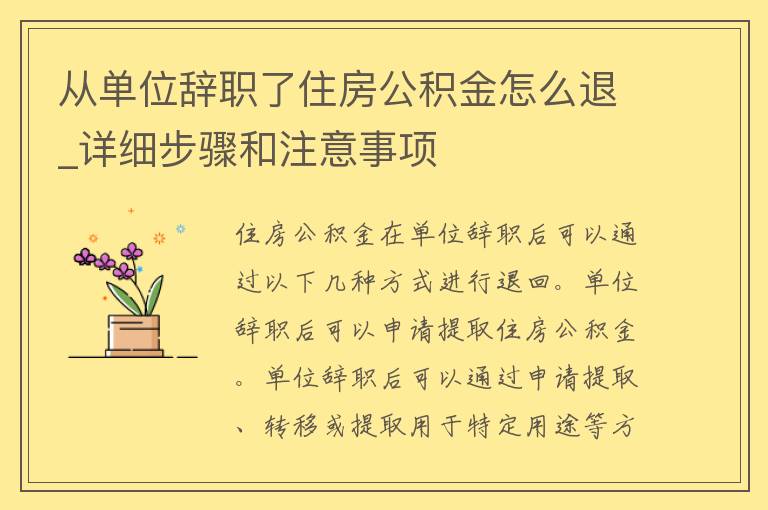 从单位辞职了住房公积金怎么退_详细步骤和注意事项

住房公积金在单位辞职后可以通过以下几种方式进行退回。单位辞职后可以申请提取住房公积金。单位辞职后可以通过申请提取、转移或提取用于特定用途等方